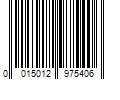 0 015012 975406